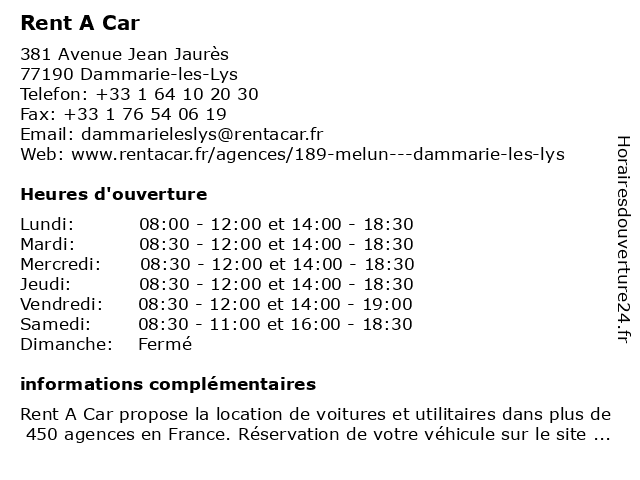 Rent A Car

381 Avenue Jean Jaurès
77190 Dammarie-les-Lys
Telefon: +33 1 64 10 20 30
Fax: +33 1 76 54 06 19
Email: dammarieleslys@rentacar.fr
Web: www.rentacar.fr/agences/189-melun---dammarie-les-lys

Heures d'ouverture

| | |
|---|---|
| Lundi: | 08:00 - 12:00 et 14:00 - 18:30 |
| Mardi: | 08:30 - 12:00 et 14:00 - 18:30 |
| Mercredi: | 08:30 - 12:00 et 14:00 - 18:30 |
| Jeudi: | 08:30 - 12:00 et 14:00 - 18:30 |
| Vendredi: | 08:30 - 12:00 et 14:00 - 19:00 |
| Samedi: | 08:30 - 11:00 et 16:00 - 18:30 |
| Dimanche: | Fermé |

informations complémentaires

Rent A Car propose la location de voitures et utilitaires dans plus de 450 agences en France. Réservation de votre véhicule sur le site ...

Horairesdouverture24.fr